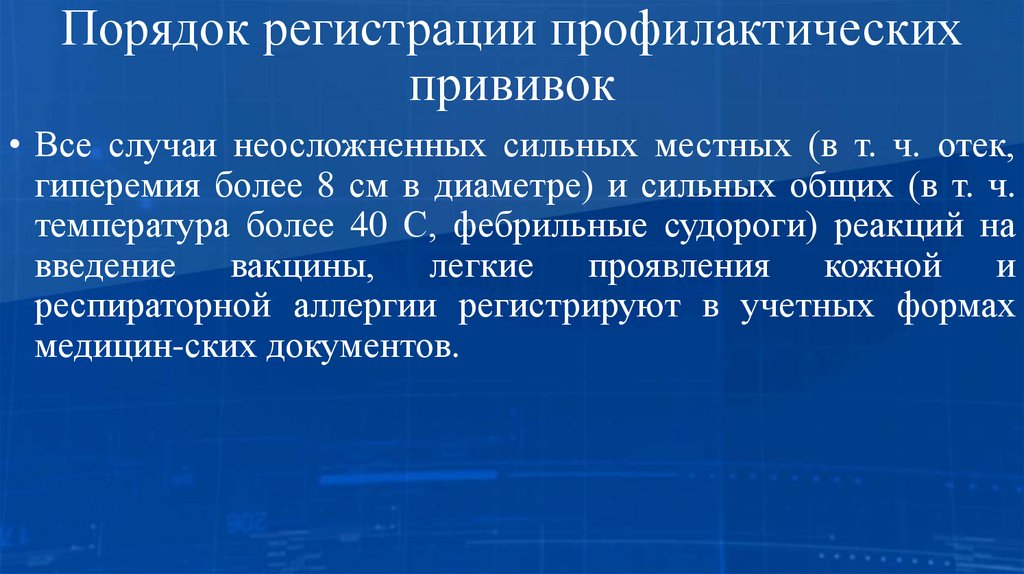 Порядок регистрации профилактических прививок

• Все случаи неосложненных сильных местных (в т. ч. отек, гиперемия более 8 см в диаметре) и сильных общих (в т. ч. температура более 40 С, фебрильные судороги) реакций на введение вакцины, легкие проявления кожной и респираторной аллергии регистрируют в учетных формах медицин-ских документов.